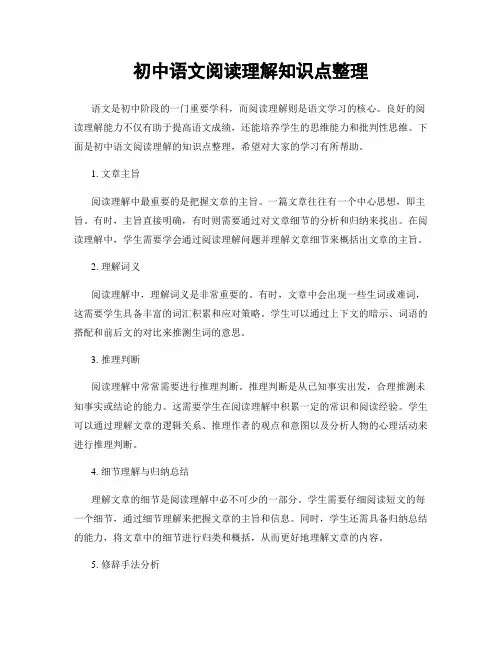 初中语文阅读理解知识点整理

语文是初中阶段的一门重要学科，而阅读理解则是语文学习的核心。良好的阅读理解能力不仅有助于提高语文成绩，还能培养学生的思维能力和批判性思维。下面是初中语文阅读理解的知识点整理，希望对大家的学习有所帮助。

1. 文章主旨

阅读理解中最重要的是把握文章的主旨。一篇文章往往有一个中心思想，即主旨。有时，主旨直接明确，有时则需要通过对文章细节的分析和归纳来找出。在阅读理解中，学生需要学会通过阅读理解问题并理解文章细节来概括出文章的主旨。

2. 理解词义

阅读理解中，理解词义是非常重要的。有时，文章中会出现一些生词或难词，这需要学生具备丰富的词汇积累和应对策略。学生可以通过上下文的暗示、词语的搭配和前后文的对比来推测生词的意思。

3. 推理判断

阅读理解中常常需要进行推理判断。推理判断是从已知事实出发，合理推测未知事实或结论的能力。这需要学生在阅读理解中积累一定的常识和阅读经验。学生可以通过理解文章的逻辑关系、推理作者的观点和意图以及分析人物的心理活动来进行推理判断。

4. 细节理解与归纳总结

理解文章的细节是阅读理解中必不可少的一部分。学生需要仔细阅读短文的每一个细节，通过细节理解来把握文章的主旨和信息。同时，学生还需具备归纳总结的能力，将文章中的细节进行归类和概括，从而更好地理解文章的内容。

5. 修辞手法分析